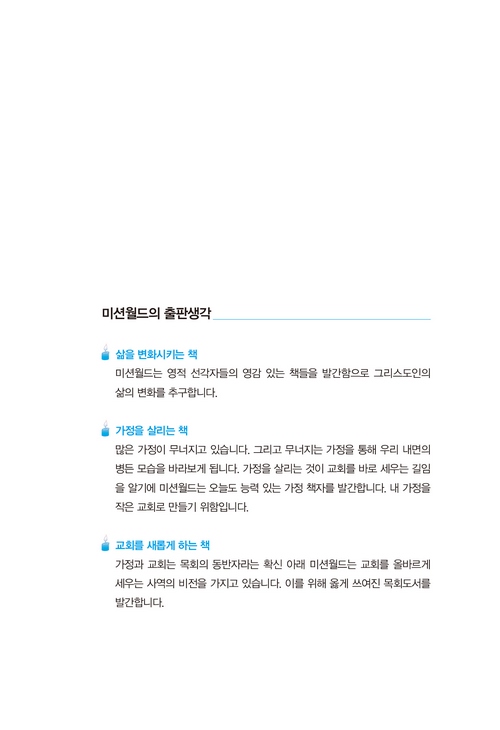 미션월드의 출판생각

삶을 변화시키는 책
미션월드는 영적 선각자들의 영감 있는 책들을 발간함으로 그리스도인의 삶의 변화를 추구합니다.

가정을 살리는 책
많은 가정이 무너지고 있습니다. 그리고 무너지는 가정을 통해 우리 내면의 병든 모습을 바라보게 됩니다. 가정을 살리는 것이 교회를 바로 세우는 길임을 알기에 미션월드는 오늘도 능력 있는 가정 책자를 발간합니다. 내 가정을 작은 교회로 만들기 위함입니다.

교회를 새롭게 하는 책
가정과 교회는 목회의 동반자라는 확신 아래 미션월드는 교회를 올바르게 세우는 사역의 비전을 가지고 있습니다. 이를 위해 옳게 쓰여진 목회도서를 발간합니다.